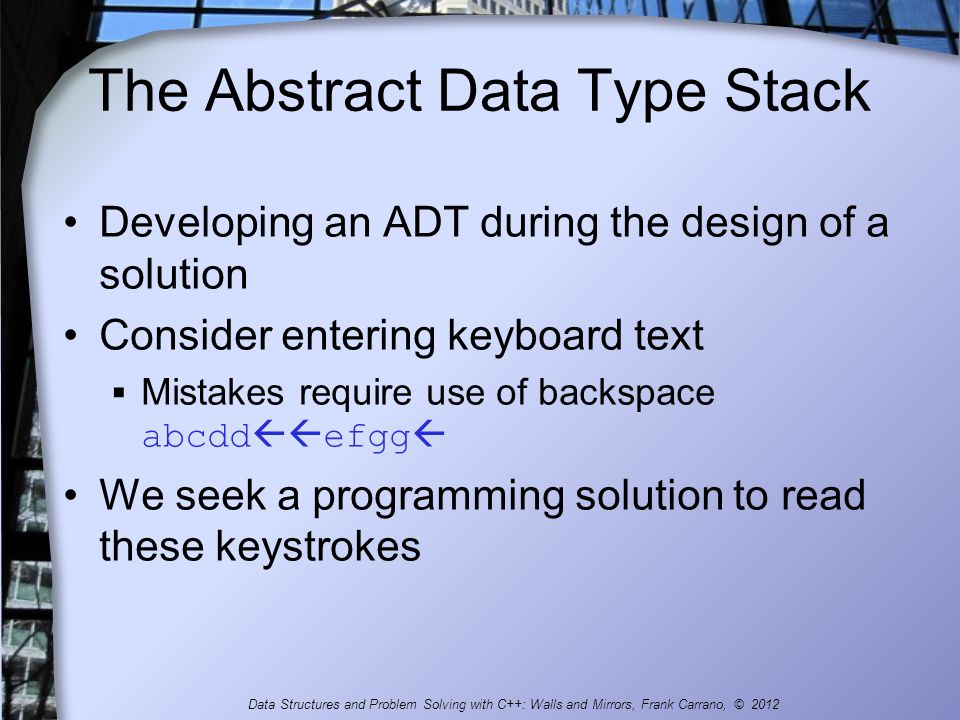 The Abstract Data Type Stack

• Developing an ADT during the design of a solution

• Consider entering keyboard text

▪ Mistakes require use of backspace abcdd←←efgg←

• We seek a programming solution to read these keystrokes

Data Structures and Problem Solving with C++: Walls and Mirrors, Frank Carrano, © 2012